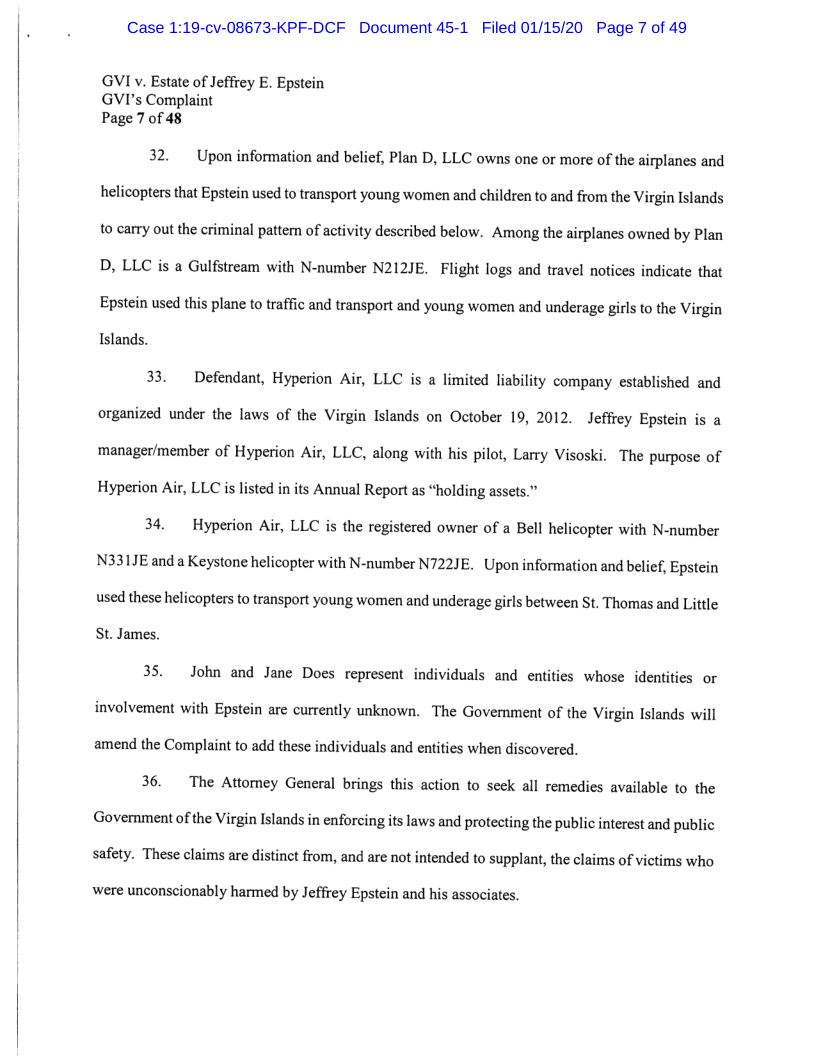 Case 1:19-cv-08673-KPF-DCF Document 45-1 Filed 01/15/20 Page 7 of 49

GVI v. Estate of Jeffrey E. Epstein
GVI's Complaint
Page 7 of 48

32. Upon information and belief, Plan D, LLC owns one or more of the airplanes and helicopters that Epstein used to transport young women and children to and from the Virgin Islands to carry out the criminal pattern of activity described below. Among the airplanes owned by Plan D, LLC is a Gulfstream with N-number N212JE. Flight logs and travel notices indicate that Epstein used this plane to traffic and transport and young women and underage girls to the Virgin Islands.

33. Defendant, Hyperion Air, LLC is a limited liability company established and organized under the laws of the Virgin Islands on October 19, 2012. Jeffrey Epstein is a manager/member of Hyperion Air, LLC, along with his pilot, Larry Visoski. The purpose of Hyperion Air, LLC is listed in its Annual Report as "holding assets."

34. Hyperion Air, LLC is the registered owner of a Bell helicopter with N-number N331JE and a Keystone helicopter with N-number N722JE. Upon information and belief, Epstein used these helicopters to transport young women and underage girls between St. Thomas and Little St. James.

35. John and Jane Does represent individuals and entities whose identities or involvement with Epstein are currently unknown. The Government of the Virgin Islands will amend the Complaint to add these individuals and entities when discovered.

36. The Attorney General brings this action to seek all remedies available to the Government of the Virgin Islands in enforcing its laws and protecting the public interest and public safety. These claims are distinct from, and are not intended to supplant, the claims of victims who were unconscionably harmed by Jeffrey Epstein and his associates.